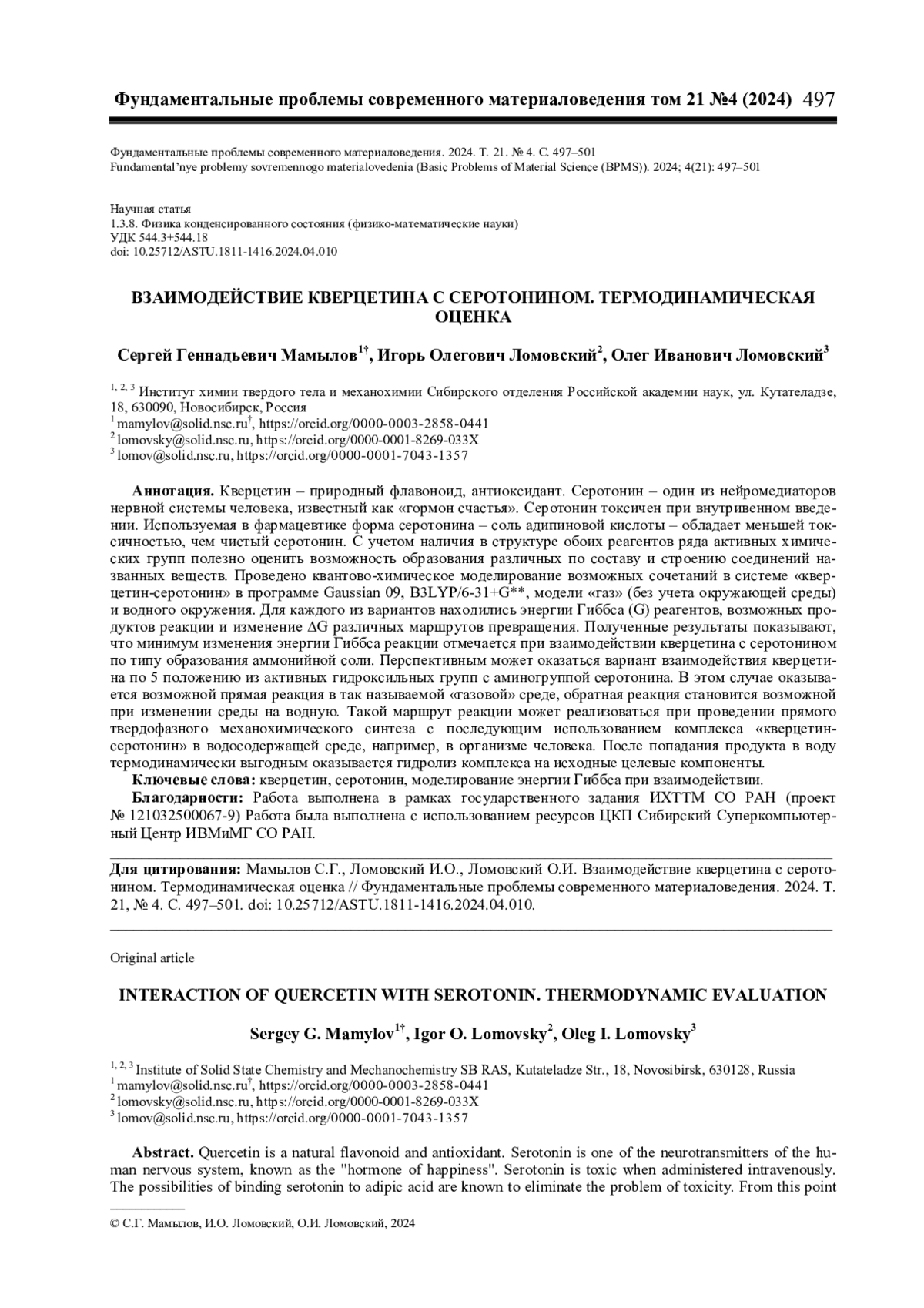 Фундаментальные проблемы современного материаловедения том 21 №4 (2024) 497

Фундаментальные проблемы современного материаловедения. 2024. Т. 21. № 4. С. 497–501
Fundamental'nye problemy sovremennogo materialovedenia (Basic Problems of Material Science (BPMS)). 2024; 4(21): 497–501

Научная статья
1.3.8. Физика конденсированного состояния (физико-математические науки)
УДК 544.3+544.18
doi: 10.25712/ASTU.1811-1416.2024.04.010

ВЗАИМОДЕЙСТВИЕ КВЕРЦЕТИНА С СЕРОТОНИНОМ. ТЕРМОДИНАМИЧЕСКАЯ ОЦЕНКА

Сергей Геннадьевич Мамылов$^{1†}$, Игорь Олегович Ломовский$^{2}$, Олег Иванович Ломовский$^{3}$

$^{1, 2, 3}$ Институт химии твердого тела и механохимии Сибирского отделения Российской академии наук, ул. Кутателадзе, 18, 630090, Новосибирск, Россия
$^{1}$ mamylov@solid.nsc.ru$^{†}$, https://orcid.org/0000-0003-2858-0441
$^{2}$ lomovsky@solid.nsc.ru, https://orcid.org/0000-0001-8269-033X
$^{3}$ lomov@solid.nsc.ru, https://orcid.org/0000-0001-7043-1357

Аннотация. Кверцетин – природный флавоноид, антиоксидант. Серотонин – один из нейромедиаторов нервной системы человека, известный как «гормон счастья». Серотонин токсичен при внутривенном введении. Используемая в фармацевтике форма серотонина – соль адипиновой кислоты – обладает меньшей токсичностью, чем чистый серотонин. С учетом наличия в структуре обоих реагентов ряда активных химических групп полезно оценить возможность образования различных по составу и строению соединений названных веществ. Проведено квантово-химическое моделирование возможных сочетаний в системе «кверцетин-серотонин» в программе Gaussian 09, B3LYP/6-31+G**, модели «газ» (без учета окружающей среды) и водного окружения. Для каждого из вариантов находились энергии Гиббса (G) реагентов, возможных продуктов реакции и изменение ΔG различных маршрутов превращения. Полученные результаты показывают, что минимум изменения энергии Гиббса реакции отмечается при взаимодействии кверцетина с серотонином по типу образования аммонийной соли. Перспективным может оказаться вариант взаимодействия кверцетина по 5 положению из активных гидроксильных групп с аминогруппой серотонина. В этом случае оказывается возможной прямая реакция в так называемой «газовой» среде, обратная реакция становится возможной при изменении среды на водную. Такой маршрут реакции может реализоваться при проведении прямого твердофазного механохимического синтеза с последующим использованием комплекса «кверцетин-серотонин» в водосодержащей среде, например, в организме человека. После попадания продукта в воду термодинамически выгодным оказывается гидролиз комплекса на исходные целевые компоненты.
Ключевые слова: кверцетин, серотонин, моделирование энергии Гиббса при взаимодействии.
Благодарности: Работа выполнена в рамках государственного задания ИХТТМ СО РАН (проект № 121032500067-9) Работа была выполнена с использованием ресурсов ЦКП Сибирский Суперкомпьютерный Центр ИВМиМГ СО РАН.

Для цитирования: Мамылов С.Г., Ломовский И.О., Ломовский О.И. Взаимодействие кверцетина с серотонином. Термодинамическая оценка // Фундаментальные проблемы современного материаловедения. 2024. Т. 21, № 4. С. 497–501. doi: 10.25712/ASTU.1811-1416.2024.04.010.

Original article

INTERACTION OF QUERCETIN WITH SEROTONIN. THERMODYNAMIC EVALUATION

Sergey G. Mamylov$^{1†}$, Igor O. Lomovsky$^{2}$, Oleg I. Lomovsky$^{3}$

$^{1, 2, 3}$ Institute of Solid State Chemistry and Mechanochemistry SB RAS, Kutateladze Str., 18, Novosibirsk, 630128, Russia
$^{1}$ mamylov@solid.nsc.ru$^{†}$, https://orcid.org/0000-0003-2858-0441
$^{2}$ lomovsky@solid.nsc.ru, https://orcid.org/0000-0001-8269-033X
$^{3}$ lomov@solid.nsc.ru, https://orcid.org/0000-0001-7043-1357

Abstract. Quercetin is a natural flavonoid and antioxidant. Serotonin is one of the neurotransmitters of the human nervous system, known as the "hormone of happiness". Serotonin is toxic when administered intravenously. The possibilities of binding serotonin to adipic acid are known to eliminate the problem of toxicity. From this point

© С.Г. Мамылов, И.О. Ломовский, О.И. Ломовский, 2024